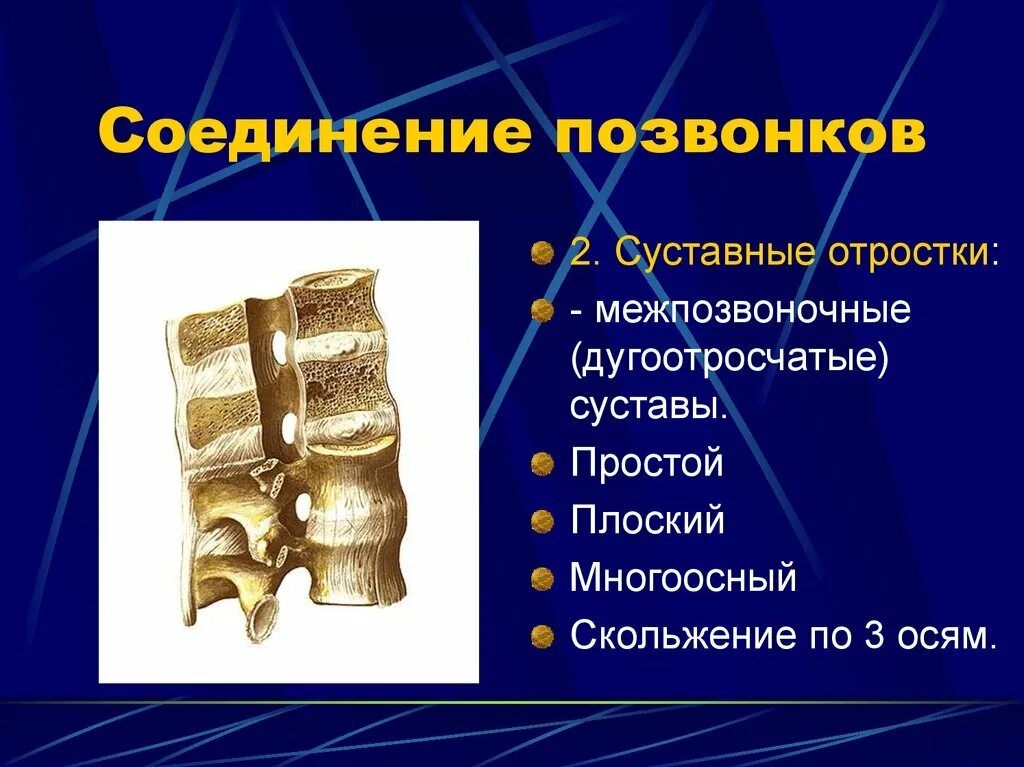 Соединение позвонков

2. Суставные отростки:

- межпозвоночные (дугоотросчатые) суставы.

Простой

Плоский

Многоосный

Скольжение по 3 осям.